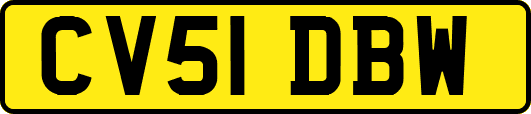 CV51 DBW